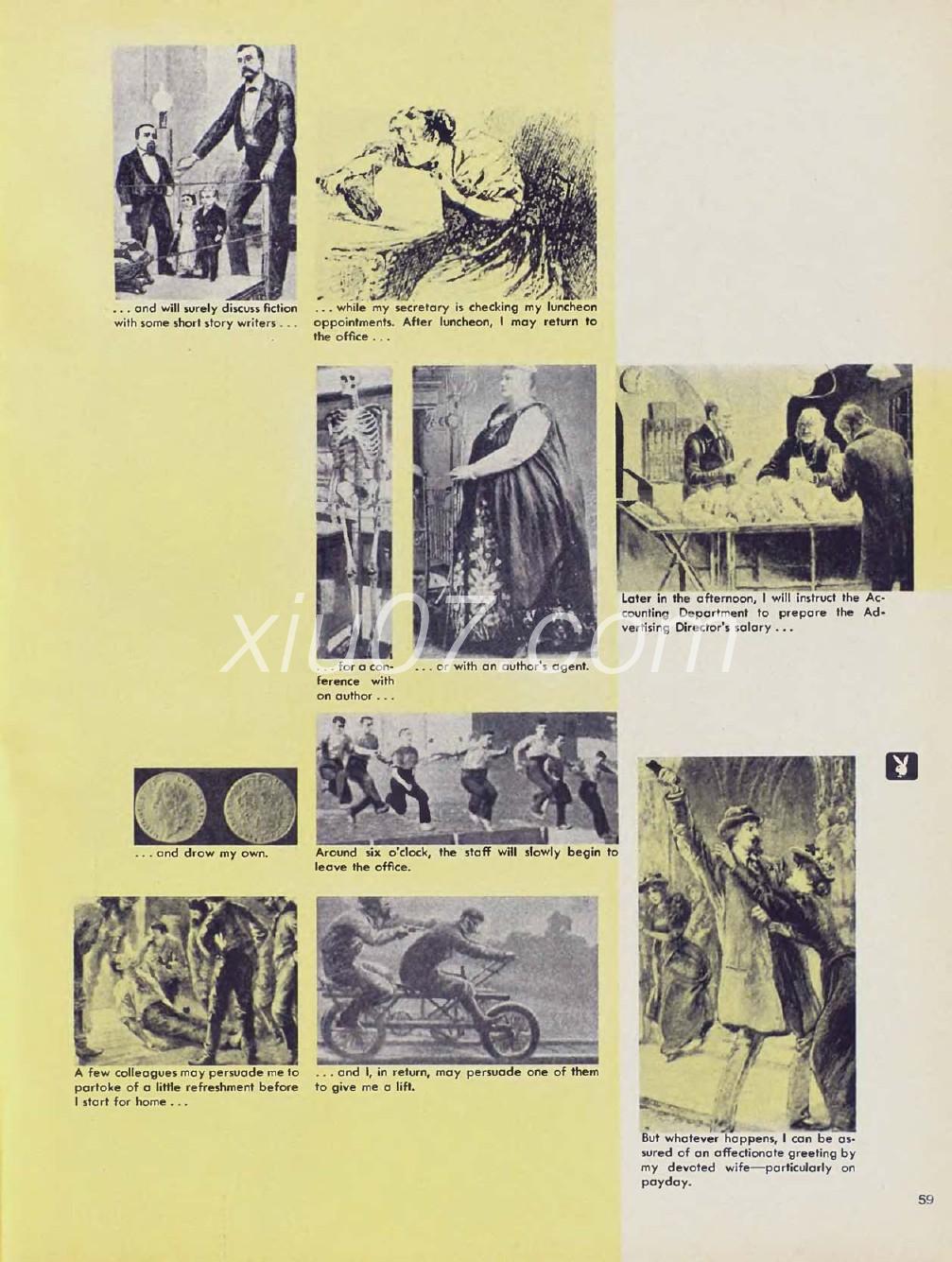 . . . and will surely discuss fiction with some short story writers . . .

. . . while my secretary is checking my luncheon appointments. After luncheon, I may return to the office . . .

. . . for a conference with an author . . .

. . . or with an author's agent.

Later in the afternoon, I will instruct the Accounting Department to prepare the Advertising Director's salary . . .

xiu07.com

. . . and draw my own.

Around six o'clock, the staff will slowly begin to leave the office.

A few colleagues may persuade me to partake of a little refreshment before I start for home . . .

. . . and I, in return, may persuade one of them to give me a lift.

But whatever happens, I can be assured of an affectionate greeting by my devoted wife—particularly on payday.

59